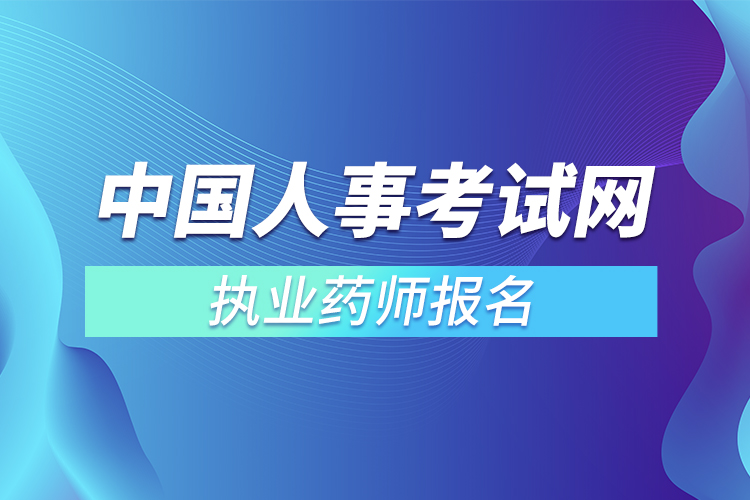 中国人事考试网

执业药师报名